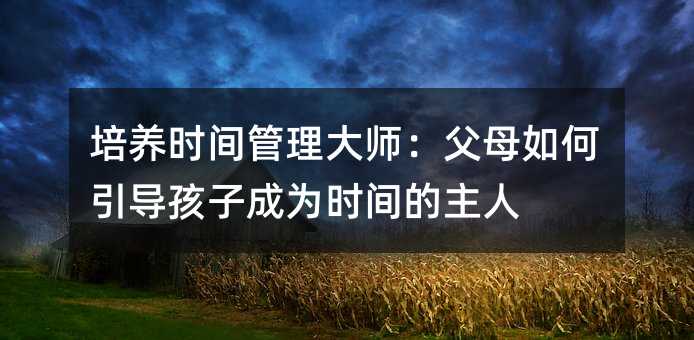 培养时间管理大师：父母如何引导孩子成为时间的主人